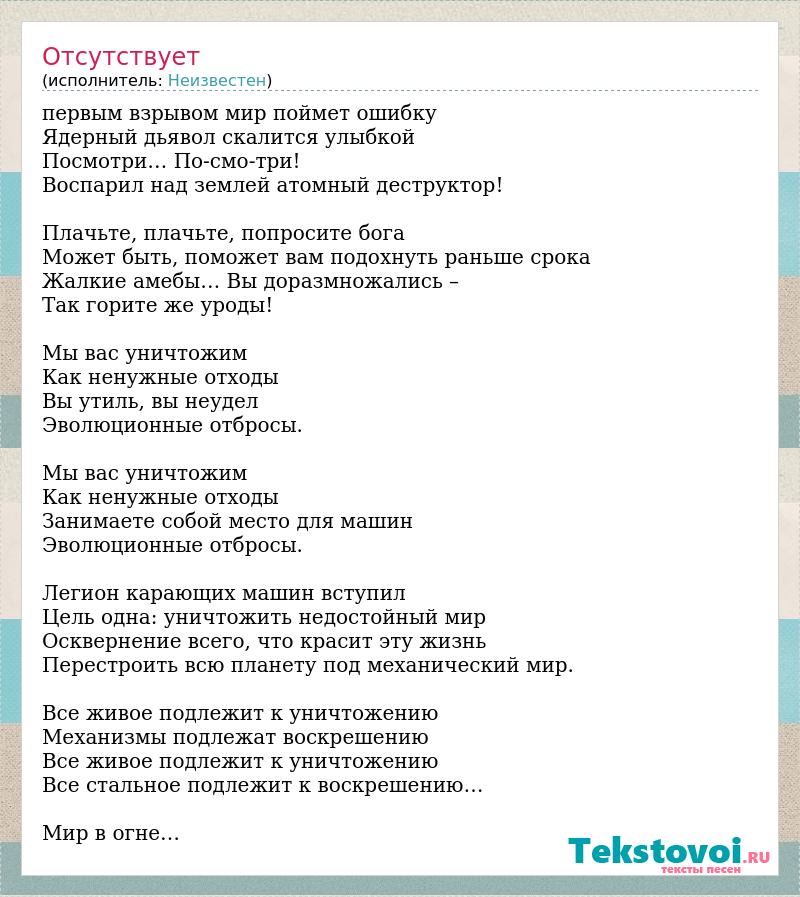 Отсутствует
(исполнитель: Неизвестен)

первым взрывом мир поймет ошибку
Ядерный дьявол скалится улыбкой
Посмотри... По-смо-три!
Воспарил над землей атомный деструктор!

Плачьте, плачьте, попросите бога
Может быть, поможет вам подохнуть раньше срока
Жалкие амебы... Вы доразмножались –
Так горите же уроды!

Мы вас уничтожим
Как ненужные отходы
Вы утиль, вы неудел
Эволюционные отбросы.

Мы вас уничтожим
Как ненужные отходы
Занимаете собой место для машин
Эволюционные отбросы.

Легион карающих машин вступил
Цель одна: уничтожить недостойный мир
Осквернение всего, что красит эту жизнь
Перестроить всю планету под механический мир.

Все живое подлежит к уничтожению
Механизмы подлежат воскрешению
Все живое подлежит к уничтожению
Все стальное подлежит к воскрешению...

Мир в огне...

Tekstovoi.RU
тексты песен